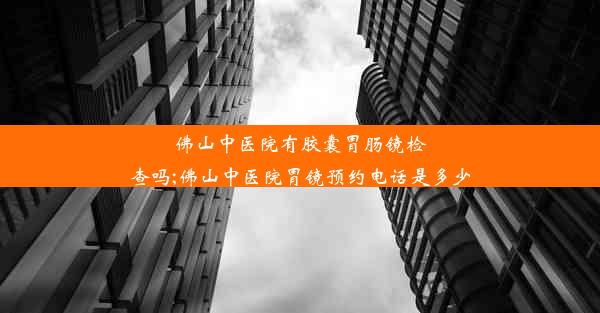 佛山中医院有胶囊胃肠镜检查吗;佛山中医院胃镜预约电话是多少